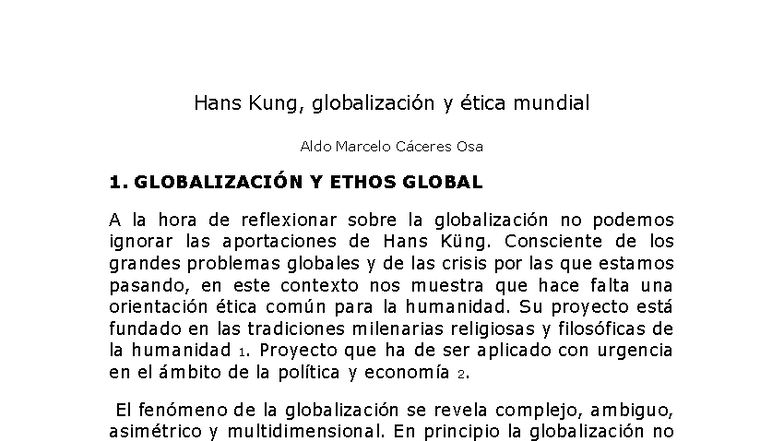 Hans Kung, globalización y ética mundial

Aldo Marcelo Cáceres Osa

1. GLOBALIZACIÓN Y ETHOS GLOBAL

A la hora de reflexionar sobre la globalización no podemos ignorar las aportaciones de Hans Küng. Consciente de los grandes problemas globales y de las crisis por las que estamos pasando, en este contexto nos muestra que hace falta una orientación ética común para la humanidad. Su proyecto está fundado en las tradiciones milenarias religiosas y filosóficas de la humanidad 1. Proyecto que ha de ser aplicado con urgencia en el ámbito de la política y economía 2.

El fenómeno de la globalización se revela complejo, ambiguo, asimétrico y multidimensional. En principio la globalización no